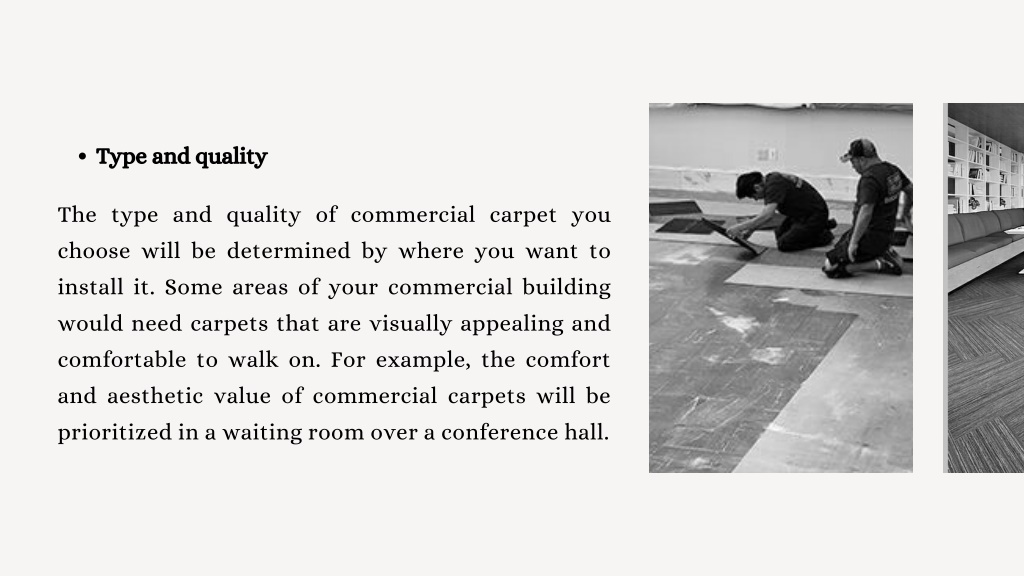 • Type and quality

The type and quality of commercial carpet you choose will be determined by where you want to install it. Some areas of your commercial building would need carpets that are visually appealing and comfortable to walk on. For example, the comfort and aesthetic value of commercial carpets will be prioritized in a waiting room over a conference hall.